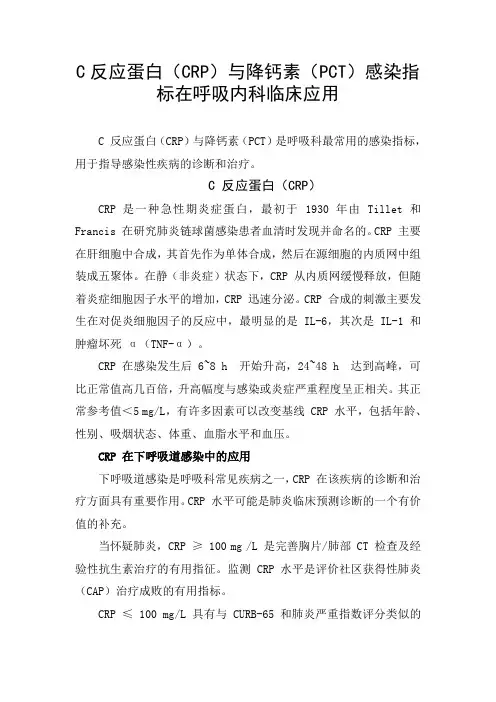 C 反应蛋白（CRP）与降钙素（PCT）感染指标在呼吸内科临床应用

C 反应蛋白（CRP）与降钙素（PCT）是呼吸科最常用的感染指标，用于指导感染性疾病的诊断和治疗。

C 反应蛋白（CRP）

CRP 是一种急性期炎症蛋白，最初于 1930 年由 Tillet 和 Francis 在研究肺炎链球菌感染患者血清时发现并命名的。CRP 主要在肝细胞中合成，其首先作为单体合成，然后在源细胞的内质网中组装成五聚体。在静（非炎症）状态下，CRP 从内质网缓慢释放，但随着炎症细胞因子水平的增加，CRP 迅速分泌。CRP 合成的刺激主要发生在对促炎细胞因子的反应中，最明显的是 IL-6，其次是 IL-1 和肿瘤坏死 α（TNF-α）。

CRP 在感染发生后 6~8 h 开始升高，24~48 h 达到高峰，可比正常值高几百倍，升高幅度与感染或炎症严重程度呈正相关。其正常参考值<5 mg/L，有许多因素可以改变基线 CRP 水平，包括年龄、性别、吸烟状态、体重、血脂水平和血压。

CRP 在下呼吸道感染中的应用

下呼吸道感染是呼吸科常见疾病之一，CRP 在该疾病的诊断和治疗方面具有重要作用。CRP 水平可能是肺炎临床预测诊断的一个有价值的补充。

当怀疑肺炎，CRP ≥ 100 mg /L 是完善胸片/肺部 CT 检查及经验性抗生素治疗的有用指征。监测 CRP 水平是评价社区获得性肺炎（CAP）治疗成败的有用指标。

CRP ≤ 100 mg/L 具有与 CURB-65 和肺炎严重指数评分类似的